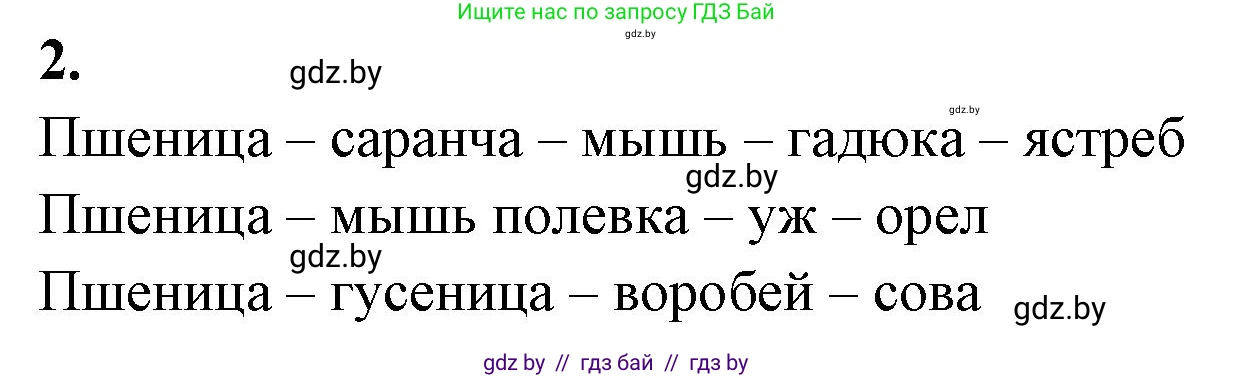 Ищите нас по запросу ГДЗ Бай
gdz.by

2.

gdz.by

gdz.by

Пшеница – саранча – мышь – гадюка – ястреб

gdz.by

Пшеница – мышь полевка – уж – орел

gdz.by

Пшеница – гусеница – воробей – сова

gdz.by

gdz by // гдз бай // гдз by